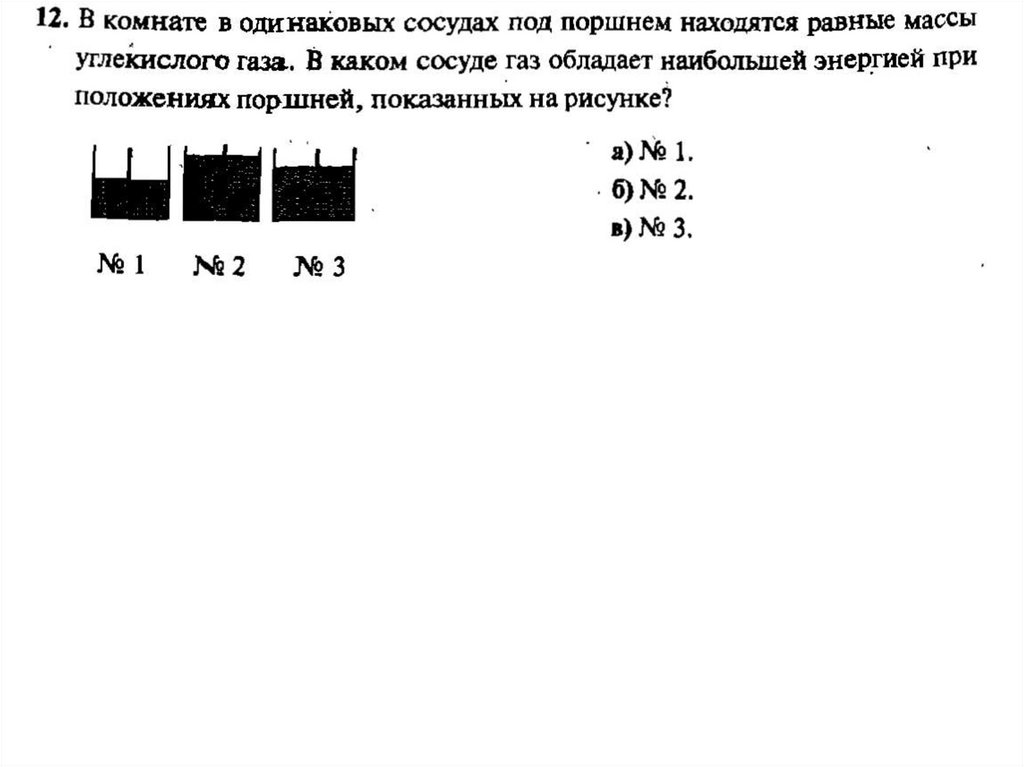 12. В комнате в одинаковых сосудах под поршнем находятся равные массы углекислого газа. В каком сосуде газ обладает наибольшей энергией при положениях поршней, показанных на рисунке?

№ 1 № 2 № 3

а) № 1.
б) № 2.
в) № 3.